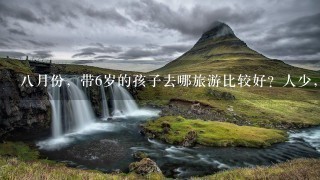 八月份，带6岁的孩子去哪旅游比较好？人少，